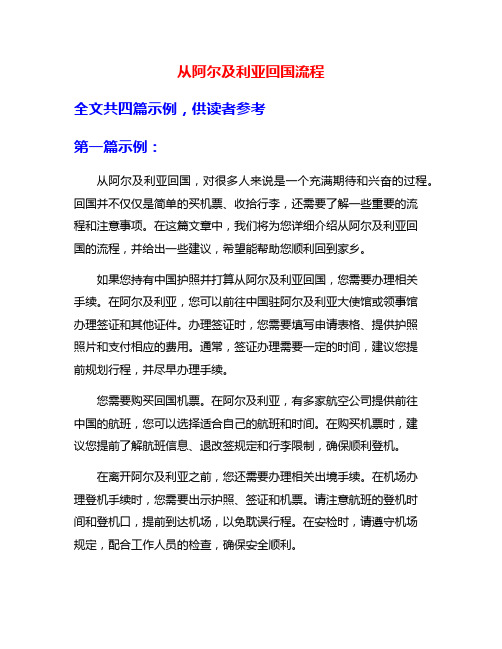 从阿尔及利亚回国流程

全文共四篇示例，供读者参考

第一篇示例：

从阿尔及利亚回国，对很多人来说是一个充满期待和兴奋的过程。回国并不仅仅是简单的买机票、收拾行李，还需要了解一些重要的流程和注意事项。在这篇文章中，我们将为您详细介绍从阿尔及利亚回国的流程，并给出一些建议，希望能帮助您顺利回到家乡。

如果您持有中国护照并打算从阿尔及利亚回国，您需要办理相关手续。在阿尔及利亚，您可以前往中国驻阿尔及利亚大使馆或领事馆办理签证和其他证件。办理签证时，您需要填写申请表格、提供护照照片和支付相应的费用。通常，签证办理需要一定的时间，建议您提前规划行程，并尽早办理手续。

您需要购买回国机票。在阿尔及利亚，有多家航空公司提供前往中国的航班，您可以选择适合自己的航班和时间。在购买机票时，建议您提前了解航班信息、退改签规定和行李限制，确保顺利登机。

在离开阿尔及利亚之前，您还需要办理相关出境手续。在机场办理登机手续时，您需要出示护照、签证和机票。请注意航班的登机时间和登机口，提前到达机场，以免耽误行程。在安检时，请遵守机场规定，配合工作人员的检查，确保安全顺利。